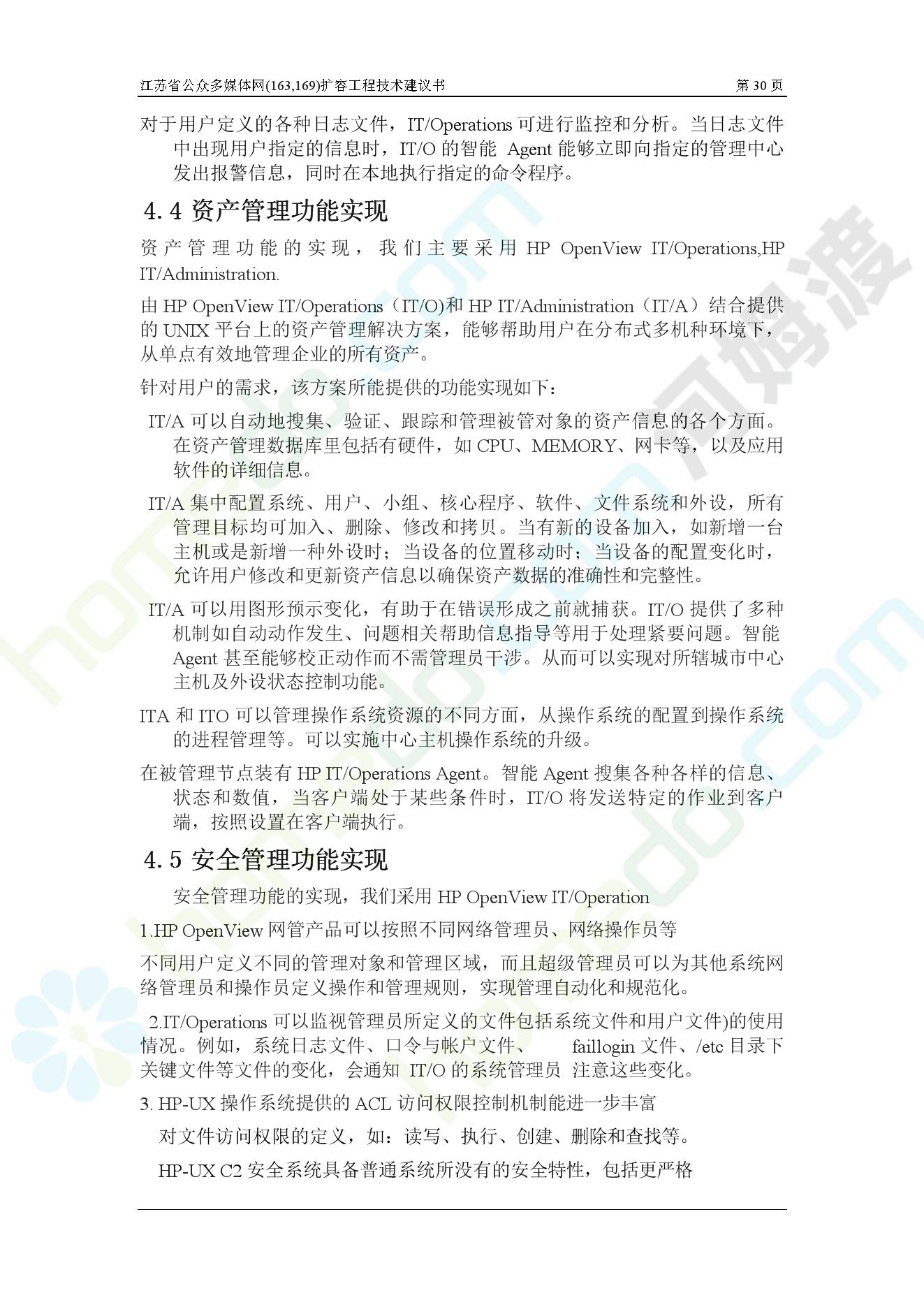 江苏省公众多媒体网(163,169)扩容工程技术建议书　　第 30 页

对于用户定义的各种日志文件，IT/Operations 可进行监控和分析。当日志文件中出现用户指定的信息时，IT/O 的智能 Agent 能够立即向指定的管理中心发出报警信息，同时在本地执行指定的命令程序。

4.4 资产管理功能实现

资产管理功能的实现，我们主要采用 HP OpenView IT/Operations,HP IT/Administration.

由 HP OpenView IT/Operations（IT/O)和 HP IT/Administration（IT/A）结合提供的 UNIX 平台上的资产管理解决方案，能够帮助用户在分布式多机种环境下，从单点有效地管理企业的所有资产。

针对用户的需求，该方案所能提供的功能实现如下：

IT/A 可以自动地搜集、验证、跟踪和管理被管对象的资产信息的各个方面。在资产管理数据库里包括有硬件，如 CPU、MEMORY、网卡等，以及应用软件的详细信息。

IT/A 集中配置系统、用户、小组、核心程序、软件、文件系统和外设，所有管理目标均可加入、删除、修改和拷贝。当有新的设备加入，如新增一台主机或是新增一种外设时；当设备的位置移动时；当设备的配置变化时，允许用户修改和更新资产信息以确保资产数据的准确性和完整性。

IT/A 可以用图形预示变化，有助于在错误形成之前就捕获。IT/O 提供了多种机制如自动动作发生、问题相关帮助信息指导等用于处理紧要问题。智能 Agent 甚至能够校正动作而不需管理员干涉。从而可以实现对所辖城市中心主机及外设状态控制功能。

ITA 和 ITO 可以管理操作系统资源的不同方面，从操作系统的配置到操作系统的进程管理等。可以实施中心主机操作系统的升级。

在被管理节点装有 HP IT/Operations Agent。智能 Agent 搜集各种各样的信息、状态和数值，当客户端处于某些条件时，IT/O 将发送特定的作业到客户端，按照设置在客户端执行。

4.5 安全管理功能实现

安全管理功能的实现，我们采用 HP OpenView IT/Operation

1.HP OpenView 网管产品可以按照不同网络管理员、网络操作员等

不同用户定义不同的管理对象和管理区域，而且超级管理员可以为其他系统网络管理员和操作员定义操作和管理规则，实现管理自动化和规范化。

2.IT/Operations 可以监视管理员所定义的文件包括系统文件和用户文件)的使用情况。例如，系统日志文件、口令与帐户文件、　faillogin 文件、/etc 目录下关键文件等文件的变化，会通知 IT/O 的系统管理员 注意这些变化。

3. HP-UX 操作系统提供的 ACL 访问权限控制机制能进一步丰富

对文件访问权限的定义，如：读写、执行、创建、删除和查找等。

HP-UX C2 安全系统具备普通系统所没有的安全特性，包括更严格